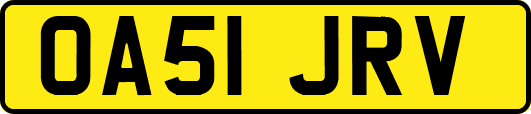 OA51 JRV